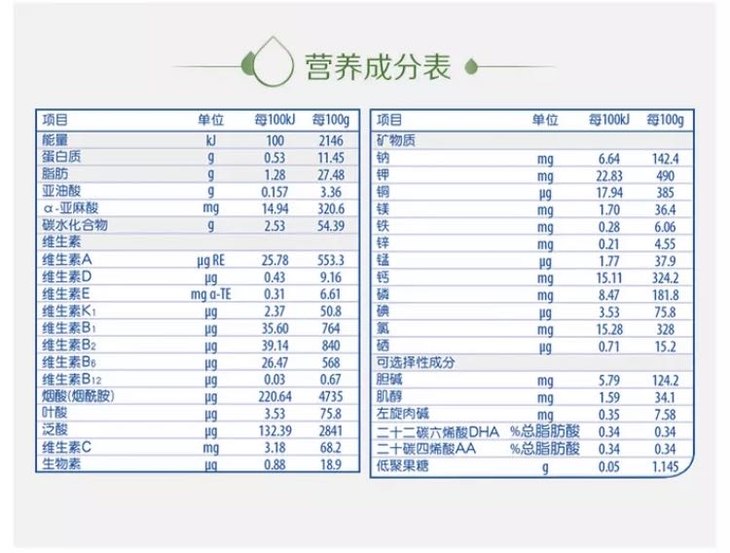 营养成分表

| 项目 | 单位 | 每100kJ | 每100g |
|---|---|---|---|
| 能量 | kJ | 100 | 2146 |
| 蛋白质 | g | 0.53 | 11.45 |
| 脂肪 | g | 1.28 | 27.48 |
| 亚油酸 | g | 0.157 | 3.36 |
| α-亚麻酸 | mg | 14.94 | 320.6 |
| 碳水化合物 | g | 2.53 | 54.39 |
| 维生素 | | | |
| 维生素A | μg RE | 25.78 | 553.3 |
| 维生素D | μg | 0.43 | 9.16 |
| 维生素E | mg α-TE | 0.31 | 6.61 |
| 维生素$K_1$ | μg | 2.37 | 50.8 |
| 维生素$B_1$ | μg | 35.60 | 764 |
| 维生素$B_2$ | μg | 39.14 | 840 |
| 维生素$B_6$ | μg | 26.47 | 568 |
| 维生素$B_{12}$ | μg | 0.03 | 0.67 |
| 烟酸(烟酰胺) | μg | 220.64 | 4735 |
| 叶酸 | μg | 3.53 | 75.8 |
| 泛酸 | μg | 132.39 | 2841 |
| 维生素C | mg | 3.18 | 68.2 |
| 生物素 | μg | 0.88 | 18.9 |

| 项目 | 单位 | 每100kJ | 每100g |
|---|---|---|---|
| 矿物质 | | | |
| 钠 | mg | 6.64 | 142.4 |
| 钾 | mg | 22.83 | 490 |
| 铜 | μg | 17.94 | 385 |
| 镁 | mg | 1.70 | 36.4 |
| 铁 | mg | 0.28 | 6.06 |
| 锌 | mg | 0.21 | 4.55 |
| 锰 | μg | 1.77 | 37.9 |
| 钙 | mg | 15.11 | 324.2 |
| 磷 | mg | 8.47 | 181.8 |
| 碘 | μg | 3.53 | 75.8 |
| 氯 | mg | 15.28 | 328 |
| 硒 | μg | 0.71 | 15.2 |
| 可选择性成分 | | | |
| 胆碱 | mg | 5.79 | 124.2 |
| 肌醇 | mg | 1.59 | 34.1 |
| 左旋肉碱 | mg | 0.35 | 7.58 |
| 二十二碳六烯酸DHA | %总脂肪酸 | 0.34 | 0.34 |
| 二十碳四烯酸AA | %总脂肪酸 | 0.34 | 0.34 |
| 低聚果糖 | g | 0.05 | 1.145 |